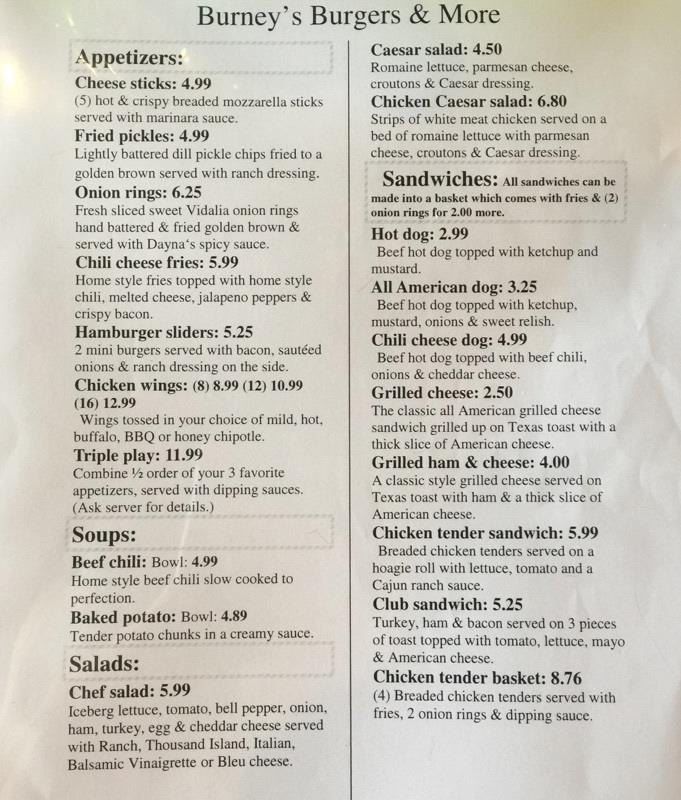 Burney's Burgers & More

Appetizers:

Cheese sticks: 4.99
(5) hot & crispy breaded mozzarella sticks served with marinara sauce.

Fried pickles: 4.99
Lightly battered dill pickle chips fried to a golden brown served with ranch dressing.

Onion rings: 6.25
Fresh sliced sweet Vidalia onion rings hand battered & fried golden brown & served with Dayna's spicy sauce.

Chili cheese fries: 5.99
Home style fries topped with home style chili, melted cheese, jalapeno peppers & crispy bacon.

Hamburger sliders: 5.25
2 mini burgers served with bacon, sautéed onions & ranch dressing on the side.

Chicken wings: (8) 8.99 (12) 10.99 (16) 12.99
Wings tossed in your choice of mild, hot, buffalo, BBQ or honey chipotle.

Triple play: 11.99
Combine ½ order of your 3 favorite appetizers, served with dipping sauces. (Ask server for details.)

Soups:

Beef chili: Bowl: 4.99
Home style beef chili slow cooked to perfection.

Baked potato: Bowl: 4.89
Tender potato chunks in a creamy sauce.

Salads:

Chef salad: 5.99
Iceberg lettuce, tomato, bell pepper, onion, ham, turkey, egg & cheddar cheese served with Ranch, Thousand Island, Italian, Balsamic Vinaigrette or Bleu cheese.

Caesar salad: 4.50
Romaine lettuce, parmesan cheese, croutons & Caesar dressing.

Chicken Caesar salad: 6.80
Strips of white meat chicken served on a bed of romaine lettuce with parmesan cheese, croutons & Caesar dressing.

Sandwiches: All sandwiches can be made into a basket which comes with fries & (2) onion rings for 2.00 more.

Hot dog: 2.99
Beef hot dog topped with ketchup and mustard.

All American dog: 3.25
Beef hot dog topped with ketchup, mustard, onions & sweet relish.

Chili cheese dog: 4.99
Beef hot dog topped with beef chili, onions & cheddar cheese.

Grilled cheese: 2.50
The classic all American grilled cheese sandwich grilled up on Texas toast with a thick slice of American cheese.

Grilled ham & cheese: 4.00
A classic style grilled cheese served on Texas toast with ham & a thick slice of American cheese.

Chicken tender sandwich: 5.99
Breaded chicken tenders served on a hoagie roll with lettuce, tomato and a Cajun ranch sauce.

Club sandwich: 5.25
Turkey, ham & bacon served on 3 pieces of toast topped with tomato, lettuce, mayo & American cheese.

Chicken tender basket: 8.76
(4) Breaded chicken tenders served with fries, 2 onion rings & dipping sauce.